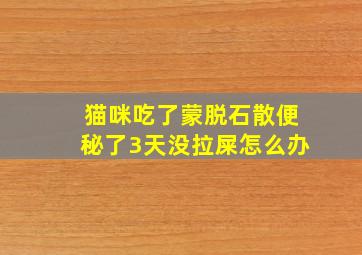 猫咪吃了蒙脱石散便秘了3天没拉屎怎么办